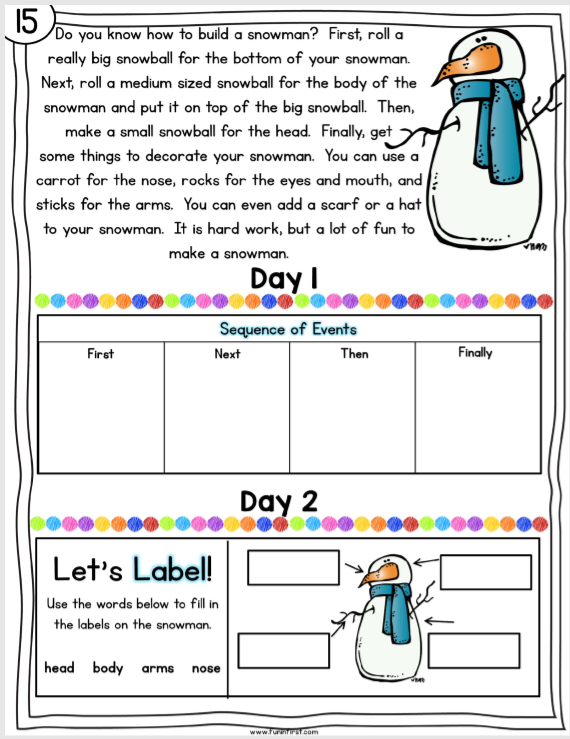 15

Do you know how to build a snowman? First, roll a really big snowball for the bottom of your snowman. Next, roll a medium sized snowball for the body of the snowman and put it on top of the big snowball. Then, make a small snowball for the head. Finally, get some things to decorate your snowman. You can use a carrot for the nose, rocks for the eyes and mouth, and sticks for the arms. You can even add a scarf or a hat to your snowman. It is hard work, but a lot of fun to make a snowman.

Day 1

| Sequence of Events | | | |
|---|---|---|---|
| First | Next | Then | Finally |
| | | | |

Day 2

Let's Label!

Use the words below to fill in the labels on the snowman.

head body arms nose

www.funinfirst.com